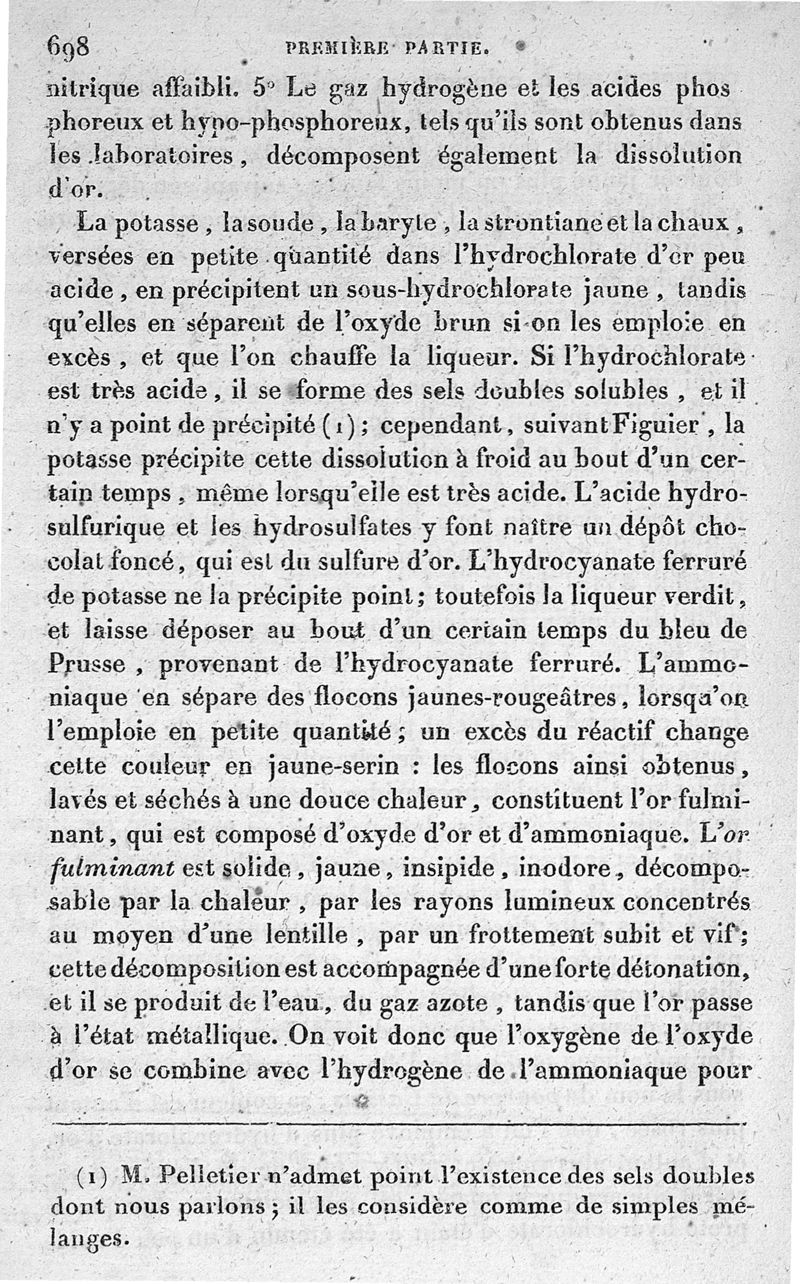 698 PREMIÈRE PARTIE.

nitrique affaibli. 5° Le gaz hydrogène et les acides phosphoreux et hypo-phosphoreux, tels qu'ils sont obtenus dans les laboratoires, décomposent également la dissolution d'or.

La potasse, la soude, la baryte, la strontiane et la chaux, versées en petite quantité dans l'hydrochlorate d'or peu acide, en précipitent un sous-hydrochlorate jaune, tandis qu'elles en séparent de l'oxyde brun si on les emploie en excès, et que l'on chauffe la liqueur. Si l'hydrochlorate est très acide, il se forme des sels doubles solubles, et il n'y a point de précipité (1); cependant, suivant Figuier, la potasse précipite cette dissolution à froid au bout d'un certain temps, même lorsqu'elle est très acide. L'acide hydrosulfurique et les hydrosulfates y font naître un dépôt chocolat foncé, qui est du sulfure d'or. L'hydrocyanate ferruré de potasse ne la précipite point; toutefois la liqueur verdit, et laisse déposer au bout d'un certain temps du bleu de Prusse, provenant de l'hydrocyanate ferruré. L'ammoniaque en sépare des flocons jaunes-rougeâtres, lorsqu'on l'emploie en petite quantité; un excès du réactif change cette couleur en jaune-serin : les flocons ainsi obtenus, lavés et séchés à une douce chaleur, constituent l'or fulminant, qui est composé d'oxyde d'or et d'ammoniaque. L'or fulminant est solide, jaune, insipide, inodore, décomposable par la chaleur, par les rayons lumineux concentrés au moyen d'une lentille, par un frottement subit et vif; cette décomposition est accompagnée d'une forte détonation, et il se produit de l'eau, du gaz azote, tandis que l'or passe à l'état métallique. On voit donc que l'oxygène de l'oxyde d'or se combine avec l'hydrogène de l'ammoniaque pour

(1) M. Pelletier n'admet point l'existence des sels doubles dont nous parlons; il les considère comme de simples mélanges.